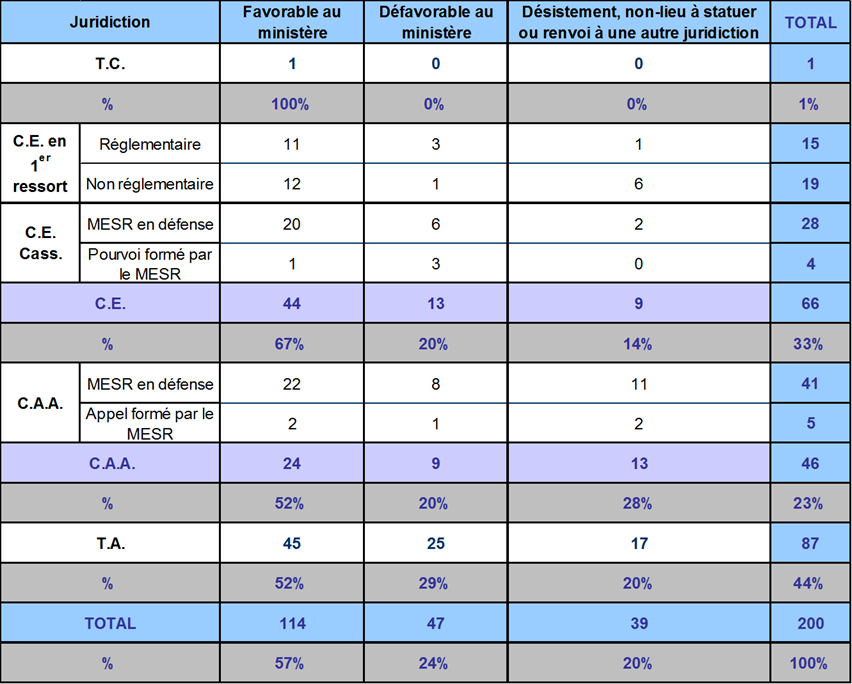 | Juridiction | | Favorable au ministère | Défavorable au ministère | Désistement, non-lieu à statuer ou renvoi à une autre juridiction | TOTAL |
|---|---|---|---|---|---|
| T.C. | | 1 | 0 | 0 | 1 |
| % | | 100% | 0% | 0% | 1% |
| C.E. en $1^{er}$ ressort | Réglementaire | 11 | 3 | 1 | 15 |
| | Non réglementaire | 12 | 1 | 6 | 19 |
| C.E. Cass. | MESR en défense | 20 | 6 | 2 | 28 |
| | Pourvoi formé par le MESR | 1 | 3 | 0 | 4 |
| C.E. | | 44 | 13 | 9 | 66 |
| % | | 67% | 20% | 14% | 33% |
| C.A.A. | MESR en défense | 22 | 8 | 11 | 41 |
| | Appel formé par le MESR | 2 | 1 | 2 | 5 |
| C.A.A. | | 24 | 9 | 13 | 46 |
| % | | 52% | 20% | 28% | 23% |
| T.A. | | 45 | 25 | 17 | 87 |
| % | | 52% | 29% | 20% | 44% |
| TOTAL | | 114 | 47 | 39 | 200 |
| % | | 57% | 24% | 20% | 100% |